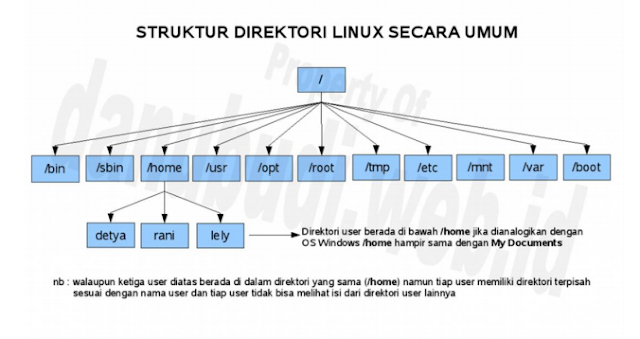 STRUKTUR DIREKTORI LINUX SECARA UMUM

Property Of danubudi.web.id

/

/bin

/sbin

/home

/usr

/opt

/root

/tmp

/etc

/mnt

/var

/boot

detya

rani

lely

Direktori user berada di bawah /home jika dianalogikan dengan OS Windows /home hampir sama dengan My Documents

nb : walaupun ketiga user diatas berada di dalam direktori yang sama (/home) namun tiap user memiliki direktori terpisah sesuai dengan nama user dan tiap user tidak bisa melihat isi dari direktori user lainnya